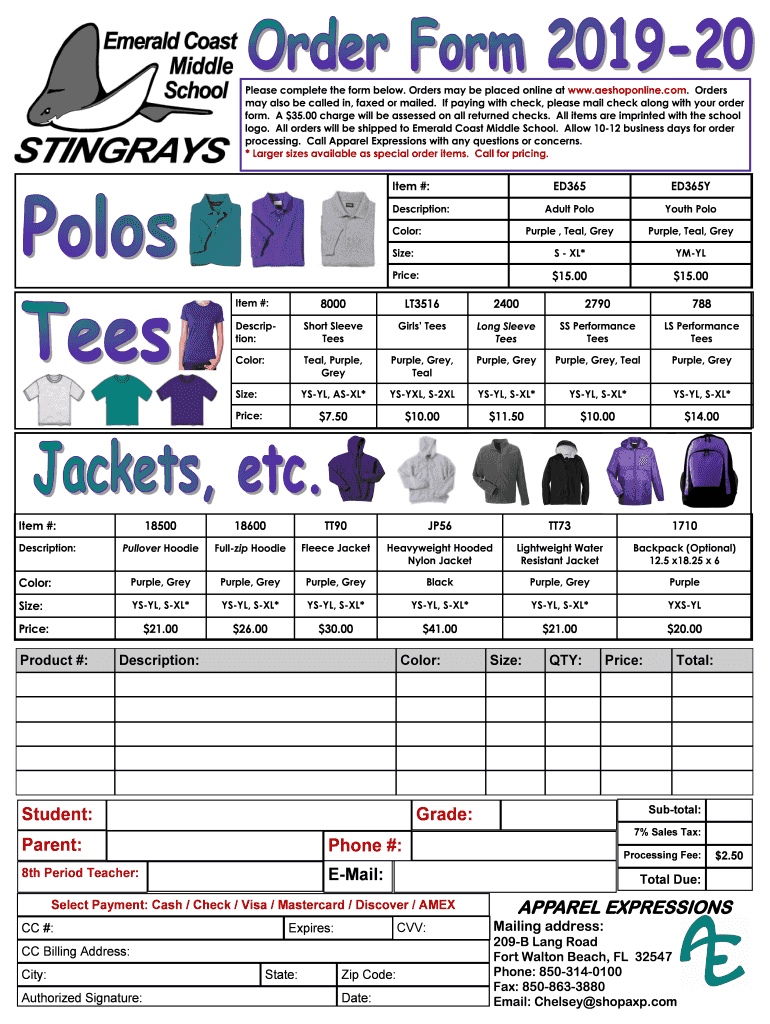 Emerald Coast Middle School
STINGRAYS

Order Form 2019-20

Please complete the form below. Orders may be placed online at www.aeshoponline.com. Orders may also be called in, faxed or mailed. If paying with check, please mail check along with your order form. A $35.00 charge will be assessed on all returned checks. All items are imprinted with the school logo. All orders will be shipped to Emerald Coast Middle School. Allow 10-12 business days for order processing. Call Apparel Expressions with any questions or concerns.
* Larger sizes available as special order items. Call for pricing.

Polos

| Item #: | ED365 | ED365Y |
|---|---|---|
| Description: | Adult Polo | Youth Polo |
| Color: | Purple , Teal, Grey | Purple, Teal, Grey |
| Size: | S - XL* | YM-YL |
| Price: | $15.00 | $15.00 |

Tees

| Item #: | 8000 | LT3516 | 2400 | 2790 | 788 |
|---|---|---|---|---|---|
| Description: | Short Sleeve Tees | Girls' Tees | Long Sleeve Tees | SS Performance Tees | LS Performance Tees |
| Color: | Teal, Purple, Grey | Purple, Grey, Teal | Purple, Grey | Purple, Grey, Teal | Purple, Grey |
| Size: | YS-YL, AS-XL* | YS-YXL, S-2XL | YS-YL, S-XL* | YS-YL, S-XL* | YS-YL, S-XL* |
| Price: | $7.50 | $10.00 | $11.50 | $10.00 | $14.00 |

Jackets, etc.

| Item #: | 18500 | 18600 | TT90 | JP56 | TT73 | 1710 |
|---|---|---|---|---|---|---|
| Description: | Pullover Hoodie | Full-zip Hoodie | Fleece Jacket | Heavyweight Hooded Nylon Jacket | Lightweight Water Resistant Jacket | Backpack (Optional) 12.5 x18.25 x 6 |
| Color: | Purple, Grey | Purple, Grey | Purple, Grey | Black | Purple, Grey | Purple |
| Size: | YS-YL, S-XL* | YS-YL, S-XL* | YS-YL, S-XL* | YS-YL, S-XL* | YS-YL, S-XL* | YXS-YL |
| Price: | $21.00 | $26.00 | $30.00 | $41.00 | $21.00 | $20.00 |

| Product #: | Description: | Color: | Size: | QTY: | Price: | Total: |
|---|---|---|---|---|---|---|
| | | | | | | |
| | | | | | | |
| | | | | | | |
| | | | | | | |
| | | | | | | |

Student:
Grade:
Parent:
Phone #:
8th Period Teacher:
E-Mail:

Sub-total:
7% Sales Tax:
Processing Fee: $2.50
Total Due:

Select Payment: Cash / Check / Visa / Mastercard / Discover / AMEX
CC #:
Expires:
CVV:
CC Billing Address:
City:
State:
Zip Code:
Authorized Signature:
Date:

APPAREL EXPRESSIONS
Mailing address:
209-B Lang Road
Fort Walton Beach, FL 32547
Phone: 850-314-0100
Fax: 850-863-3880
Email: Chelsey@shopaxp.com
AE